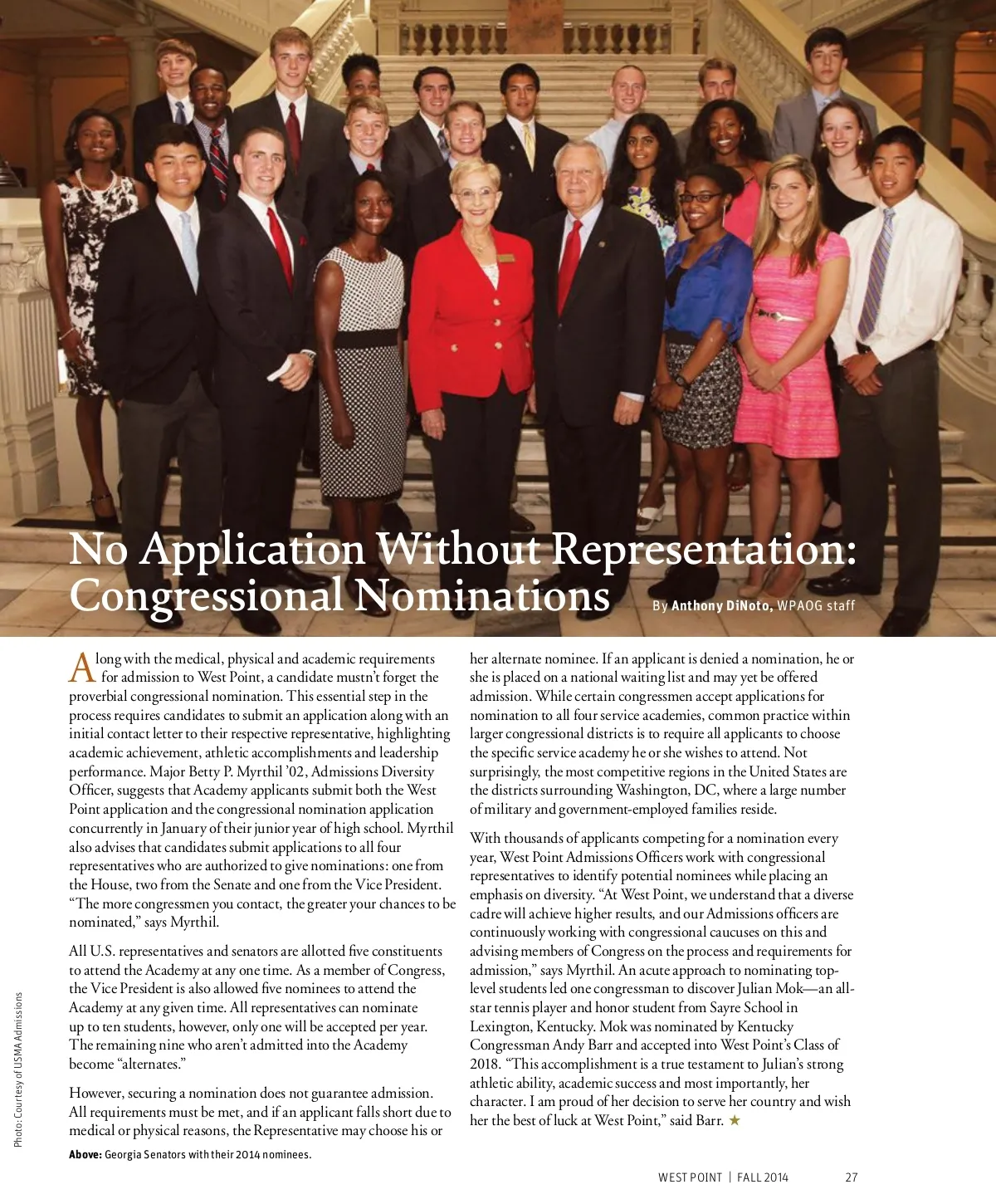 No Application Without Representation: Congressional Nominations

By Anthony DiNoto, WPAOG staff

Along with the medical, physical and academic requirements for admission to West Point, a candidate mustn't forget the proverbial congressional nomination. This essential step in the process requires candidates to submit an application along with an initial contact letter to their respective representative, highlighting academic achievement, athletic accomplishments and leadership performance. Major Betty P. Myrthil '02, Admissions Diversity Officer, suggests that Academy applicants submit both the West Point application and the congressional nomination application concurrently in January of their junior year of high school. Myrthil also advises that candidates submit applications to all four representatives who are authorized to give nominations: one from the House, two from the Senate and one from the Vice President. "The more congressmen you contact, the greater your chances to be nominated," says Myrthil.

All U.S. representatives and senators are allotted five constituents to attend the Academy at any one time. As a member of Congress, the Vice President is also allowed five nominees to attend the Academy at any given time. All representatives can nominate up to ten students, however, only one will be accepted per year. The remaining nine who aren't admitted into the Academy become "alternates."

However, securing a nomination does not guarantee admission. All requirements must be met, and if an applicant falls short due to medical or physical reasons, the Representative may choose his or her alternate nominee. If an applicant is denied a nomination, he or she is placed on a national waiting list and may yet be offered admission. While certain congressmen accept applications for nomination to all four service academies, common practice within larger congressional districts is to require all applicants to choose the specific service academy he or she wishes to attend. Not surprisingly, the most competitive regions in the United States are the districts surrounding Washington, DC, where a large number of military and government-employed families reside.

With thousands of applicants competing for a nomination every year, West Point Admissions Officers work with congressional representatives to identify potential nominees while placing an emphasis on diversity. "At West Point, we understand that a diverse cadre will achieve higher results, and our Admissions officers are continuously working with congressional caucuses on this and advising members of Congress on the process and requirements for admission," says Myrthil. An acute approach to nominating top-level students led one congressman to discover Julian Mok—an all-star tennis player and honor student from Sayre School in Lexington, Kentucky. Mok was nominated by Kentucky Congressman Andy Barr and accepted into West Point's Class of 2018. "This accomplishment is a true testament to Julian's strong athletic ability, academic success and most importantly, her character. I am proud of her decision to serve her country and wish her the best of luck at West Point," said Barr. ★

Photo: Courtesy of USMA Admissions

Above: Georgia Senators with their 2014 nominees.

WEST POINT | FALL 2014 27